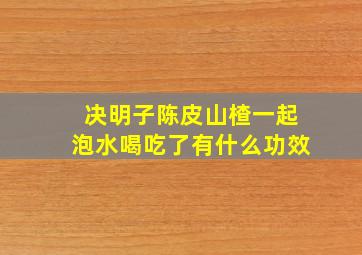 决明子陈皮山楂一起泡水喝吃了有什么功效